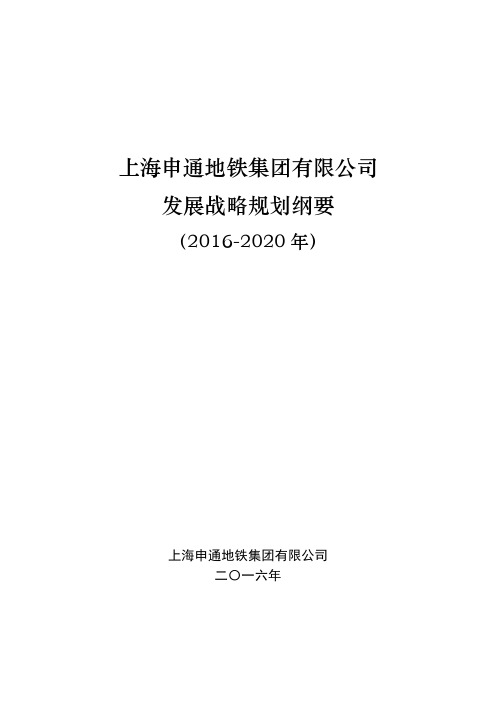 上海申通地铁集团有限公司
发展战略规划纲要
(2016-2020 年)

上海申通地铁集团有限公司
二〇一六年